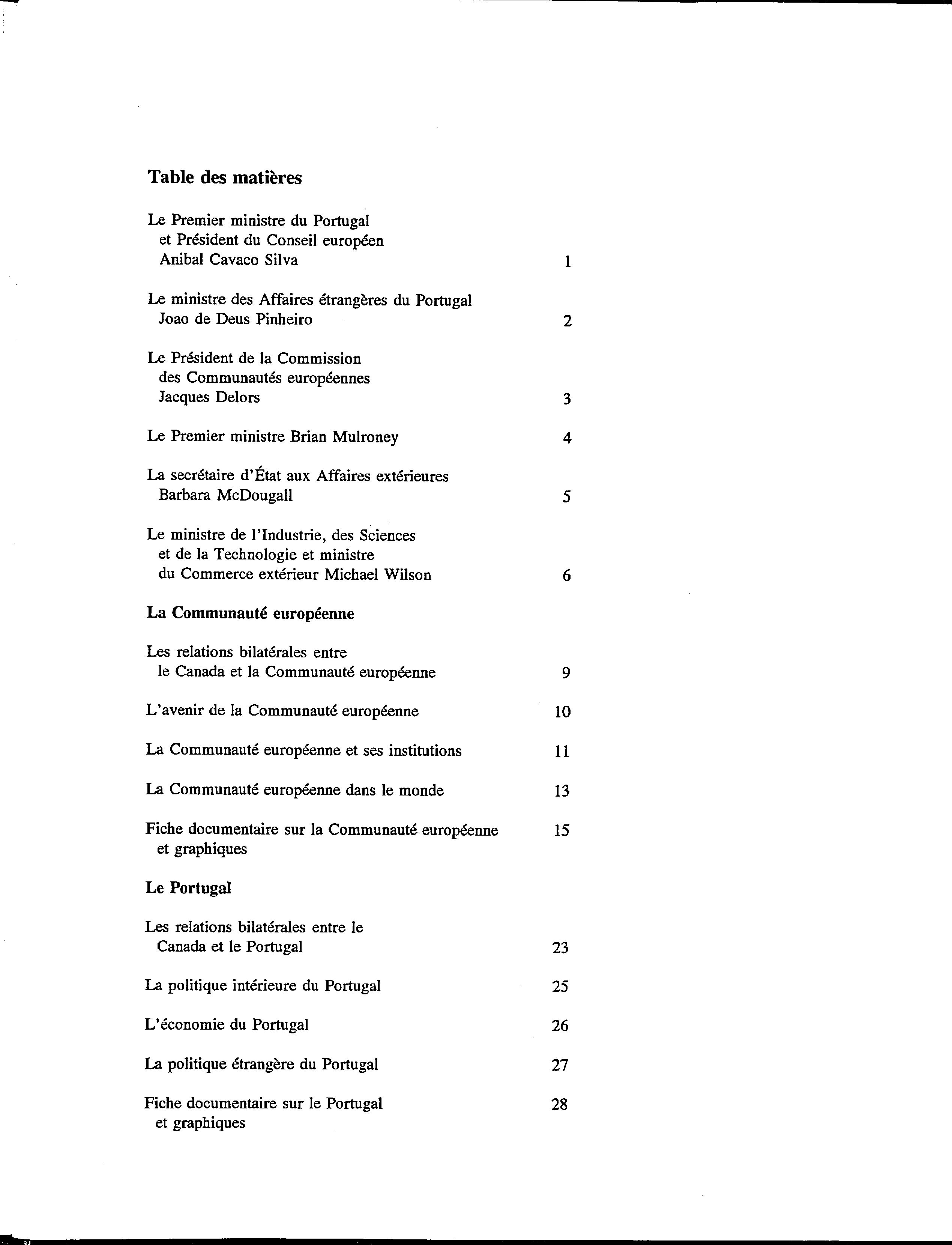 Table des matières

Le Premier ministre du Portugal et Président du Conseil européen Anibal Cavaco Silva 1

Le ministre des Affaires étrangères du Portugal Joao de Deus Pinheiro 2

Le Président de la Commission des Communautés européennes Jacques Delors 3

Le Premier ministre Brian Mulroney 4

La secrétaire d'État aux Affaires extérieures Barbara McDougall 5

Le ministre de l'Industrie, des Sciences et de la Technologie et ministre du Commerce extérieur Michael Wilson 6

La Communauté européenne

Les relations bilatérales entre le Canada et la Communauté européenne 9

L'avenir de la Communauté européenne 10

La Communauté européenne et ses institutions 11

La Communauté européenne dans le monde 13

Fiche documentaire sur la Communauté européenne et graphiques 15

Le Portugal

Les relations bilatérales entre le Canada et le Portugal 23

La politique intérieure du Portugal 25

L'économie du Portugal 26

La politique étrangère du Portugal 27

Fiche documentaire sur le Portugal et graphiques 28